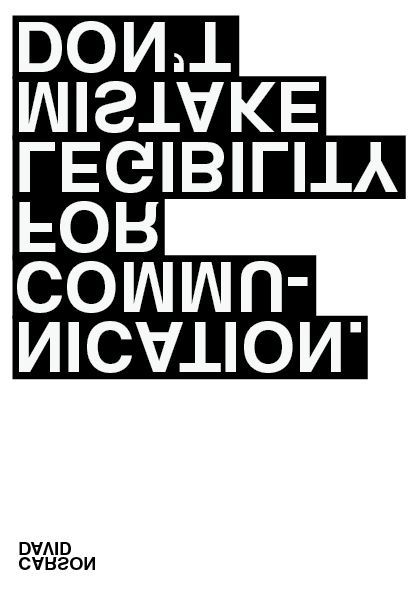 DON'T MISTAKE LEGIBILITY FOR COMMUNICATION.

DAVID CARSON